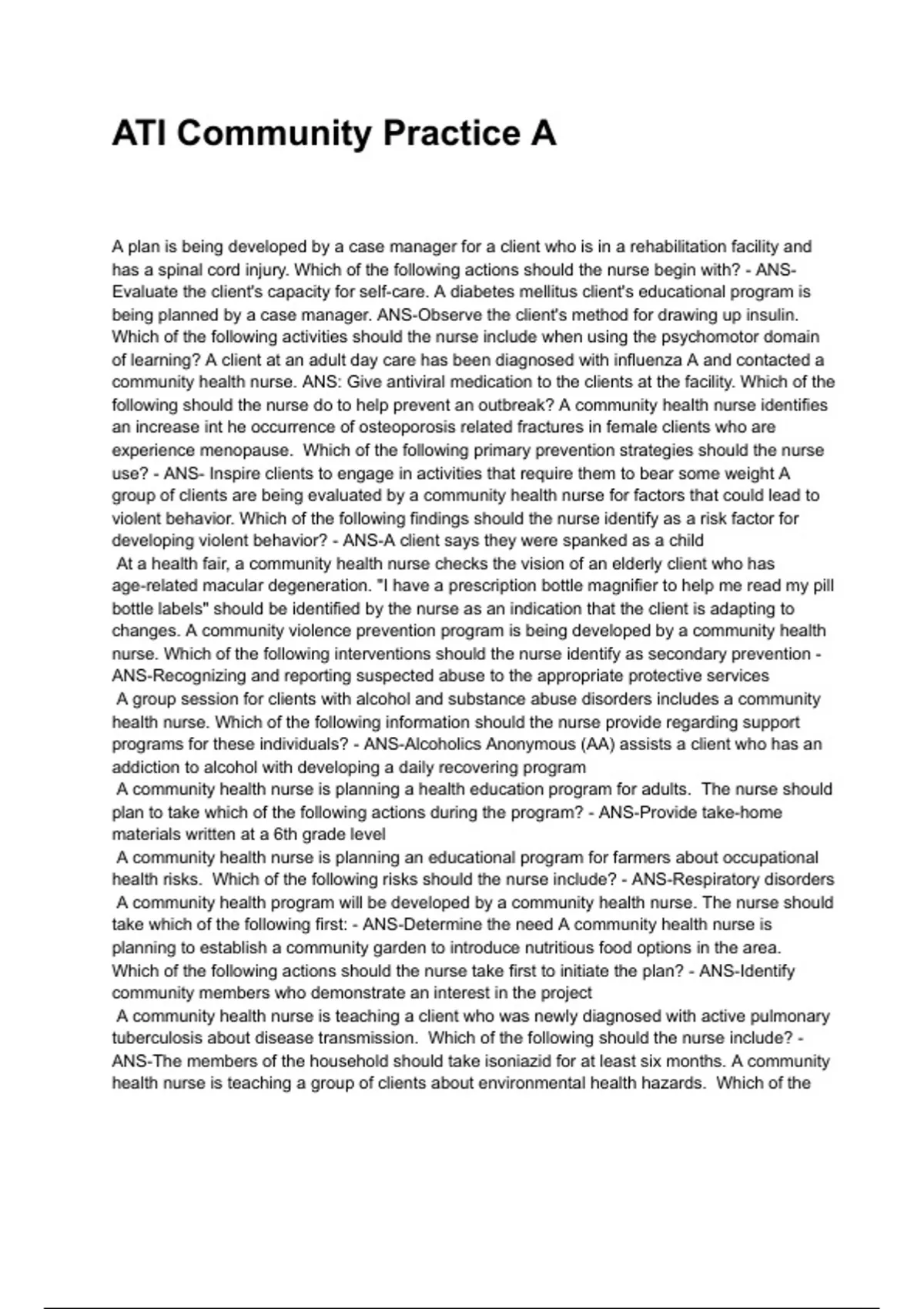 ATI Community Practice A

A plan is being developed by a case manager for a client who is in a rehabilitation facility and has a spinal cord injury. Which of the following actions should the nurse begin with? - ANS-Evaluate the client's capacity for self-care. A diabetes mellitus client's educational program is being planned by a case manager. ANS-Observe the client's method for drawing up insulin. Which of the following activities should the nurse include when using the psychomotor domain of learning? A client at an adult day care has been diagnosed with influenza A and contacted a community health nurse. ANS: Give antiviral medication to the clients at the facility. Which of the following should the nurse do to help prevent an outbreak? A community health nurse identifies an increase int he occurrence of osteoporosis related fractures in female clients who are experience menopause. Which of the following primary prevention strategies should the nurse use? - ANS- Inspire clients to engage in activities that require them to bear some weight A group of clients are being evaluated by a community health nurse for factors that could lead to violent behavior. Which of the following findings should the nurse identify as a risk factor for developing violent behavior? - ANS-A client says they were spanked as a child
At a health fair, a community health nurse checks the vision of an elderly client who has age-related macular degeneration. "I have a prescription bottle magnifier to help me read my pill bottle labels" should be identified by the nurse as an indication that the client is adapting to changes. A community violence prevention program is being developed by a community health nurse. Which of the following interventions should the nurse identify as secondary prevention - ANS-Recognizing and reporting suspected abuse to the appropriate protective services
A group session for clients with alcohol and substance abuse disorders includes a community health nurse. Which of the following information should the nurse provide regarding support programs for these individuals? - ANS-Alcoholics Anonymous (AA) assists a client who has an addiction to alcohol with developing a daily recovering program
A community health nurse is planning a health education program for adults. The nurse should plan to take which of the following actions during the program? - ANS-Provide take-home materials written at a 6th grade level
A community health nurse is planning an educational program for farmers about occupational health risks. Which of the following risks should the nurse include? - ANS-Respiratory disorders
A community health program will be developed by a community health nurse. The nurse should take which of the following first: - ANS-Determine the need A community health nurse is planning to establish a community garden to introduce nutritious food options in the area. Which of the following actions should the nurse take first to initiate the plan? - ANS-Identify community members who demonstrate an interest in the project
A community health nurse is teaching a client who was newly diagnosed with active pulmonary tuberculosis about disease transmission. Which of the following should the nurse include? - ANS-The members of the household should take isoniazid for at least six months. A community health nurse is teaching a group of clients about environmental health hazards. Which of the